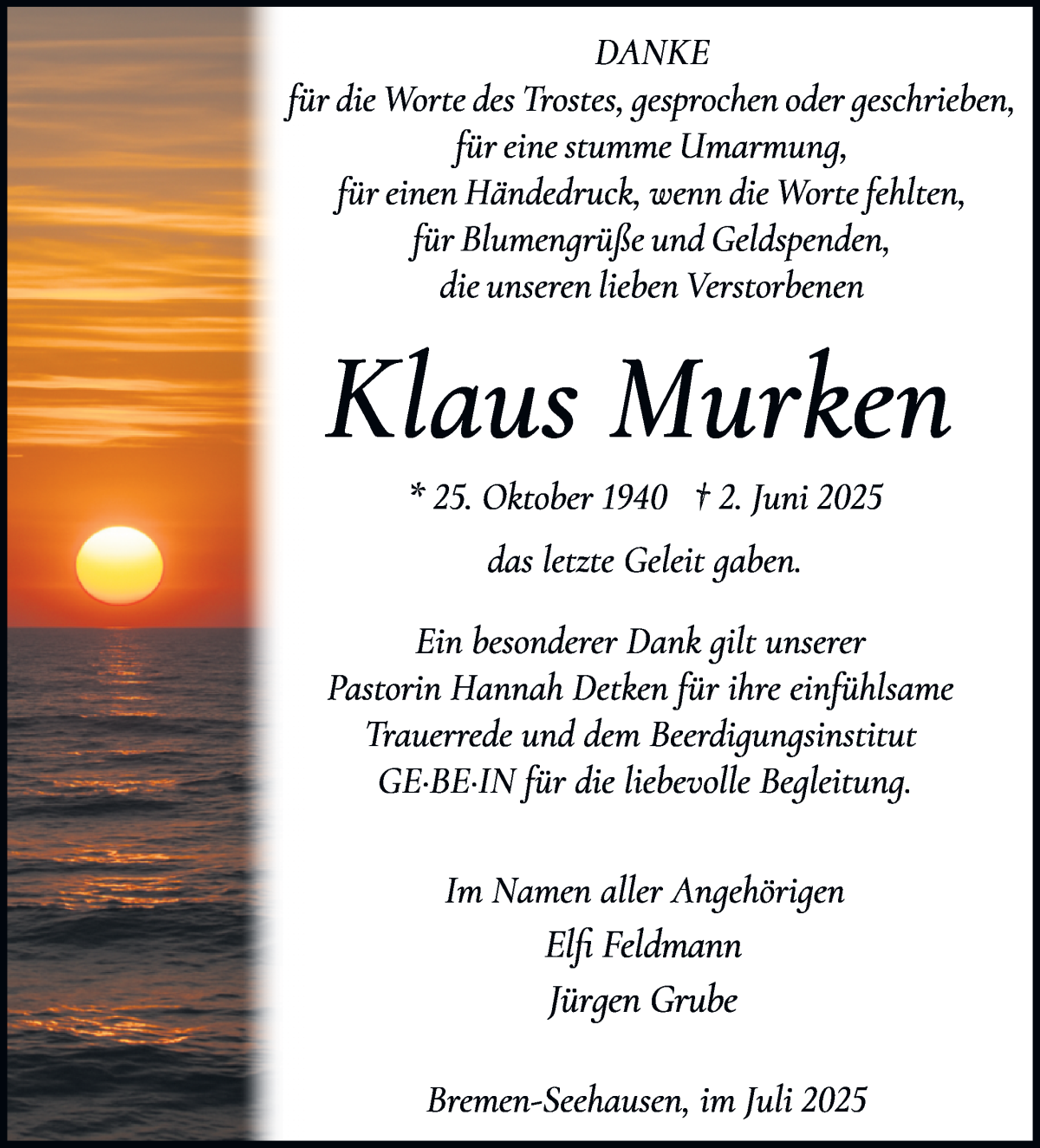 DANKE
für die Worte des Trostes, gesprochen oder geschrieben,
für eine stumme Umarmung,
für einen Händedruck, wenn die Worte fehlten,
für Blumengrüße und Geldspenden,
die unseren lieben Verstorbenen

Klaus Murken

* 25. Oktober 1940 † 2. Juni 2025

das letzte Geleit gaben.

Ein besonderer Dank gilt unserer
Pastorin Hannah Detken für ihre einfühlsame
Trauerrede und dem Beerdigungsinstitut
GE·BE·IN für die liebevolle Begleitung.

Im Namen aller Angehörigen
Elfi Feldmann
Jürgen Grube

Bremen-Seehausen, im Juli 2025